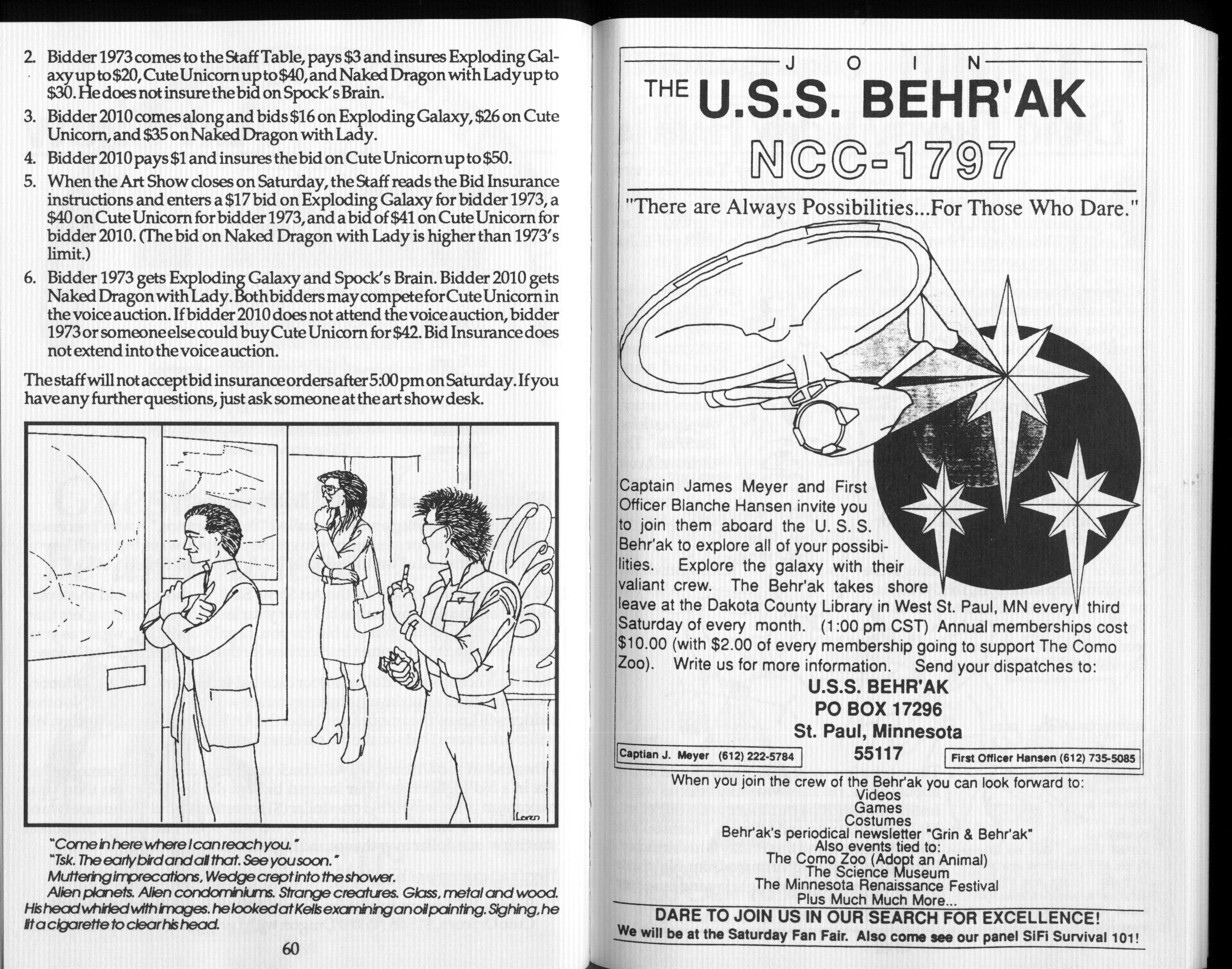 2. Bidder 1973 comes to the Staff Table, pays \$3 and insures Exploding Galaxy up to \$20, Cute Unicorn up to \$40, and Naked Dragon with Lady up to \$30. He does not insure the bid on Spock's Brain.

3. Bidder 2010 comes along and bids \$16 on Exploding Galaxy, \$26 on Cute Unicorn, and \$35 on Naked Dragon with Lady.

4. Bidder 2010 pays \$1 and insures the bid on Cute Unicorn up to \$50.

5. When the Art Show closes on Saturday, the Staff reads the Bid Insurance instructions and enters a \$17 bid on Exploding Galaxy for bidder 1973, a \$40 on Cute Unicorn for bidder 1973, and a bid of \$41 on Cute Unicorn for bidder 2010. (The bid on Naked Dragon with Lady is higher than 1973's limit.)

6. Bidder 1973 gets Exploding Galaxy and Spock's Brain. Bidder 2010 gets Naked Dragon with Lady. Both bidders may compete for Cute Unicorn in the voice auction. If bidder 2010 does not attend the voice auction, bidder 1973 or someone else could buy Cute Unicorn for \$42. Bid Insurance does not extend into the voice auction.

The staff will not accept bid insurance orders after 5:00 pm on Saturday. If you have any further questions, just ask someone at the art show desk.

Loren

"Come in here where I can reach you."
"Tsk. The early bird and all that. See you soon."
Muttering imprecations, Wedge crept into the shower.
Alien planets. Alien condominiums. Strange creatures. Glass, metal and wood. His head whirled with images. he looked at Kells examining an oil painting. Sighing, he lit a cigarette to clear his head.

60

J O I N
THE U.S.S. BEHR'AK
NCC-1797

"There are Always Possibilities...For Those Who Dare."

Captain James Meyer and First Officer Blanche Hansen invite you to join them aboard the U. S. S. Behr'ak to explore all of your possibilities. Explore the galaxy with their valiant crew. The Behr'ak takes shore leave at the Dakota County Library in West St. Paul, MN every third Saturday of every month. (1:00 pm CST) Annual memberships cost \$10.00 (with \$2.00 of every membership going to support The Como Zoo). Write us for more information. Send your dispatches to:

U.S.S. BEHR'AK
PO BOX 17296
St. Paul, Minnesota
55117

Captian J. Meyer (612) 222-5784

First Officer Hansen (612) 735-5085

When you join the crew of the Behr'ak you can look forward to:
Videos
Games
Costumes
Behr'ak's periodical newsletter "Grin & Behr'ak"
Also events tied to:
The Como Zoo (Adopt an Animal)
The Science Museum
The Minnesota Renaissance Festival
Plus Much Much More...

DARE TO JOIN US IN OUR SEARCH FOR EXCELLENCE!
We will be at the Saturday Fan Fair. Also come see our panel SiFi Survival 101!